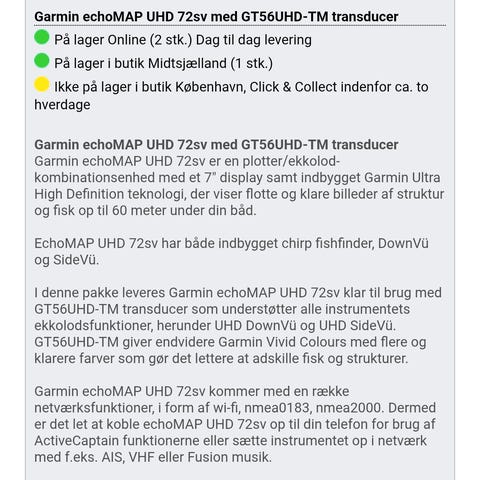 Garmin echoMAP UHD 72sv med GT56UHD-TM transducer

På lager Online (2 stk.) Dag til dag levering

På lager i butik Midtsjælland (1 stk.)

Ikke på lager i butik København, Click & Collect indenfor ca. to hverdage

Garmin echoMAP UHD 72sv med GT56UHD-TM transducer
Garmin echoMAP UHD 72sv er en plotter/ekkolod-kombinationsenhed med et 7" display samt indbygget Garmin Ultra High Definition teknologi, der viser flotte og klare billeder af struktur og fisk op til 60 meter under din båd.

EchoMAP UHD 72sv har både indbygget chirp fishfinder, DownVü og SideVü.

I denne pakke leveres Garmin echoMAP UHD 72sv klar til brug med GT56UHD-TM transducer som understøtter alle instrumentets ekkolodsfunktioner, herunder UHD DownVü og UHD SideVü. GT56UHD-TM giver endvidere Garmin Vivid Colours med flere og klarere farver som gør det lettere at adskille fisk og strukturer.

Garmin echoMAP UHD 72sv kommer med en række netværksfunktioner, i form af wi-fi, nmea0183, nmea2000. Dermed er det let at koble echoMAP UHD 72sv op til din telefon for brug af ActiveCaptain funktionerne eller sætte instrumentet op i netværk med f.eks. AIS, VHF eller Fusion musik.